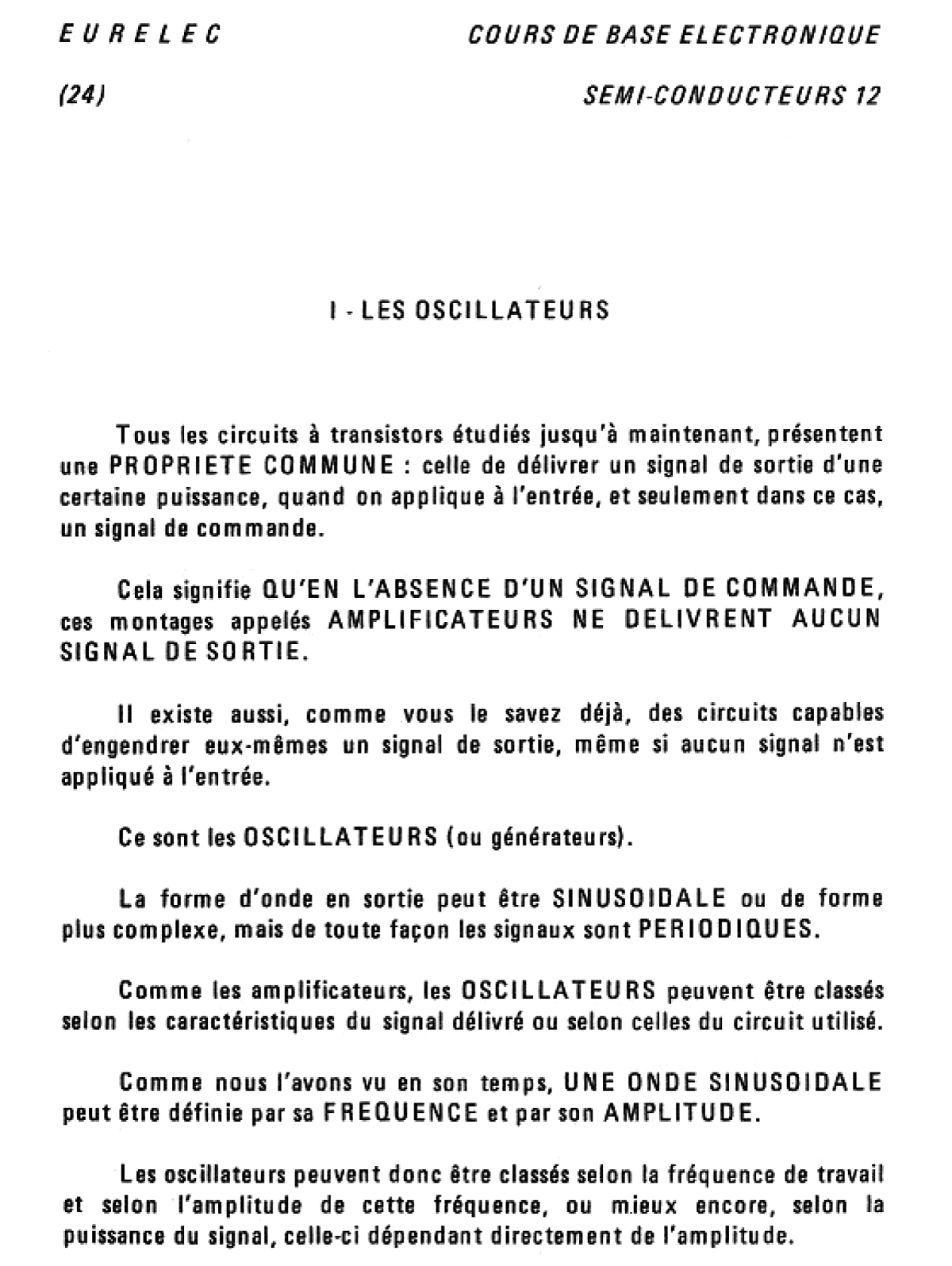 EURELEC

COURS DE BASE ELECTRONIQUE

(24)

SEMI-CONDUCTEURS 12

I - LES OSCILLATEURS

Tous les circuits à transistors étudiés jusqu'à maintenant, présentent une PROPRIETE COMMUNE : celle de délivrer un signal de sortie d'une certaine puissance, quand on applique à l'entrée, et seulement dans ce cas, un signal de commande.

Cela signifie QU'EN L'ABSENCE D'UN SIGNAL DE COMMANDE, ces montages appelés AMPLIFICATEURS NE DELIVRENT AUCUN SIGNAL DE SORTIE.

Il existe aussi, comme vous le savez déjà, des circuits capables d'engendrer eux-mêmes un signal de sortie, même si aucun signal n'est appliqué à l'entrée.

Ce sont les OSCILLATEURS (ou générateurs).

La forme d'onde en sortie peut être SINUSOIDALE ou de forme plus complexe, mais de toute façon les signaux sont PERIODIQUES.

Comme les amplificateurs, les OSCILLATEURS peuvent être classés selon les caractéristiques du signal délivré ou selon celles du circuit utilisé.

Comme nous l'avons vu en son temps, UNE ONDE SINUSOIDALE peut être définie par sa FREQUENCE et par son AMPLITUDE.

Les oscillateurs peuvent donc être classés selon la fréquence de travail et selon l'amplitude de cette fréquence, ou mieux encore, selon la puissance du signal, celle-ci dépendant directement de l'amplitude.